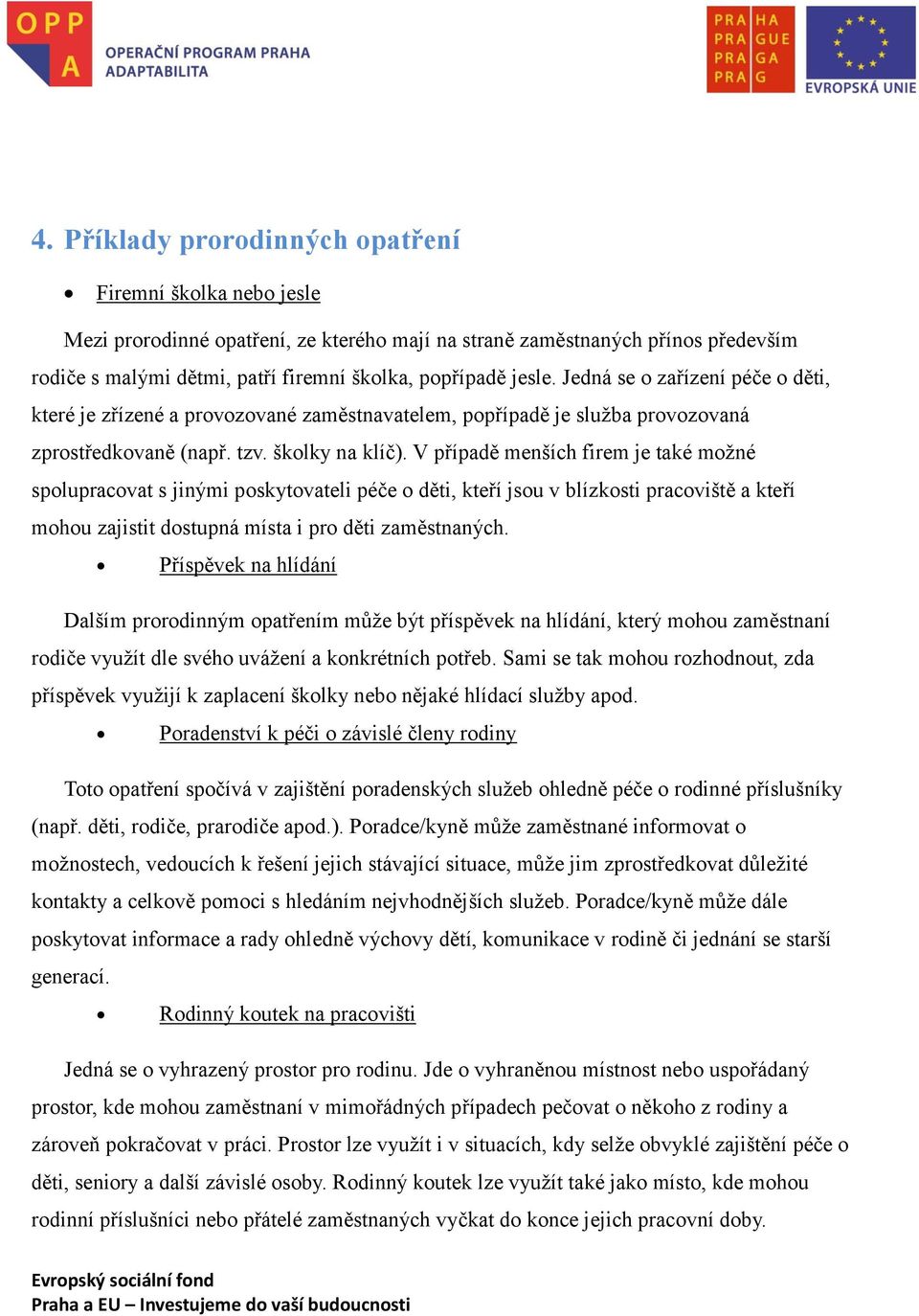 OPP A
OPERAČNÍ PROGRAM PRAHA
ADAPTABILITA

PRA HA
PRA GUE
PRA GA
PRA G

EVROPSKÁ UNIE

4. Příklady prorodinných opatření

• Firemní školka nebo jesle

Mezi prorodinné opatření, ze kterého mají na straně zaměstnaných přínos především rodiče s malými dětmi, patří firemní školka, popřípadě jesle. Jedná se o zařízení péče o děti, které je zřízené a provozované zaměstnavatelem, popřípadě je služba provozovaná zprostředkovaně (např. tzv. školky na klíč). V případě menších firem je také možné spolupracovat s jinými poskytovateli péče o děti, kteří jsou v blízkosti pracoviště a kteří mohou zajistit dostupná místa i pro děti zaměstnaných.

• Příspěvek na hlídání

Dalším prorodinným opatřením může být příspěvek na hlídání, který mohou zaměstnaní rodiče využít dle svého uvážení a konkrétních potřeb. Sami se tak mohou rozhodnout, zda příspěvek využijí k zaplacení školky nebo nějaké hlídací služby apod.

• Poradenství k péči o závislé členy rodiny

Toto opatření spočívá v zajištění poradenských služeb ohledně péče o rodinné příslušníky (např. děti, rodiče, prarodiče apod.). Poradce/kyně může zaměstnané informovat o možnostech, vedoucích k řešení jejich stávající situace, může jim zprostředkovat důležité kontakty a celkově pomoci s hledáním nejvhodnějších služeb. Poradce/kyně může dále poskytovat informace a rady ohledně výchovy dětí, komunikace v rodině či jednání se starší generací.

• Rodinný koutek na pracovišti

Jedná se o vyhrazený prostor pro rodinu. Jde o vyhraněnou místnost nebo uspořádaný prostor, kde mohou zaměstnaní v mimořádných případech pečovat o někoho z rodiny a zároveň pokračovat v práci. Prostor lze využít i v situacích, kdy selže obvyklé zajištění péče o děti, seniory a další závislé osoby. Rodinný koutek lze využít také jako místo, kde mohou rodinní příslušníci nebo přátelé zaměstnaných vyčkat do konce jejich pracovní doby.

Evropský sociální fond
Praha a EU – Investujeme do vaší budoucnosti